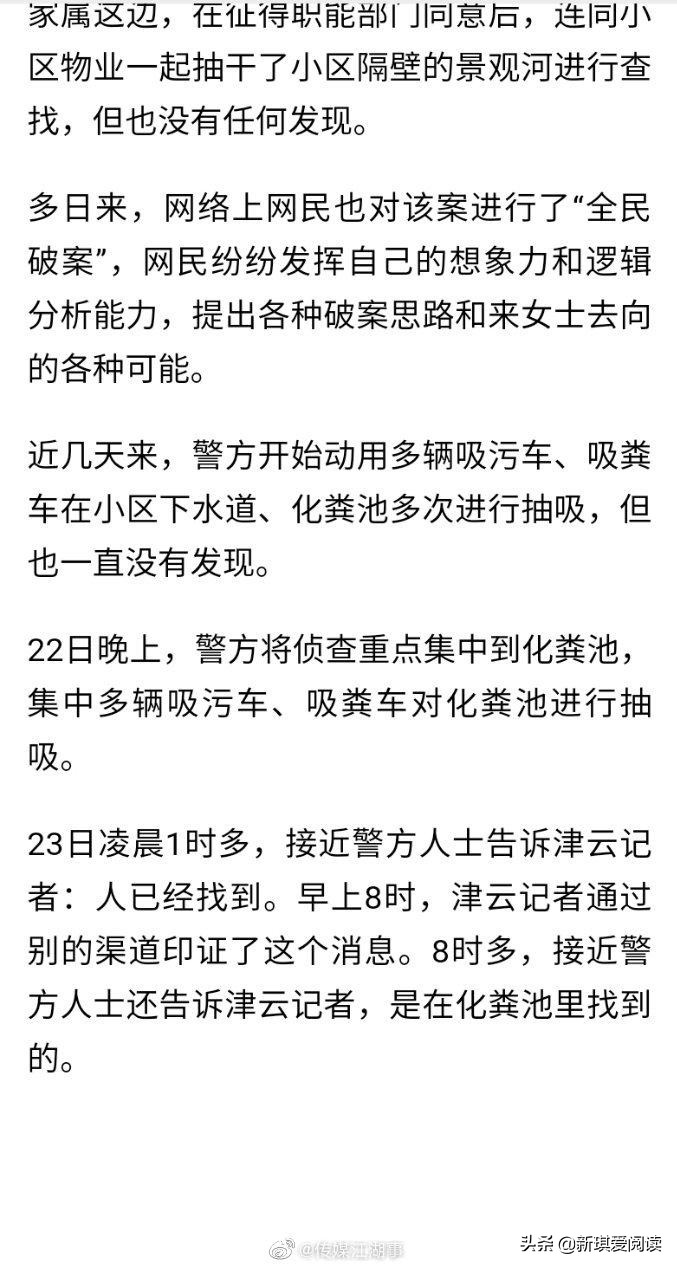 家属这边，在征得职能部门同意后，连同小区物业一起抽干了小区隔壁的景观河进行查找，但也没有任何发现。

多日来，网络上网民也对该案进行了“全民破案”，网民纷纷发挥自己的想象力和逻辑分析能力，提出各种破案思路和来女士去向的各种可能。

近几天来，警方开始动用多辆吸污车、吸粪车在小区下水道、化粪池多次进行抽吸，但也一直没有发现。

22日晚上，警方将侦查重点集中到化粪池，集中多辆吸污车、吸粪车对化粪池进行抽吸。

23日凌晨1时多，接近警方人士告诉津云记者：人已经找到。早上8时，津云记者通过别的渠道印证了这个消息。8时多，接近警方人士还告诉津云记者，是在化粪池里找到的。

@传媒江湖事

头条 @新琪爱阅读